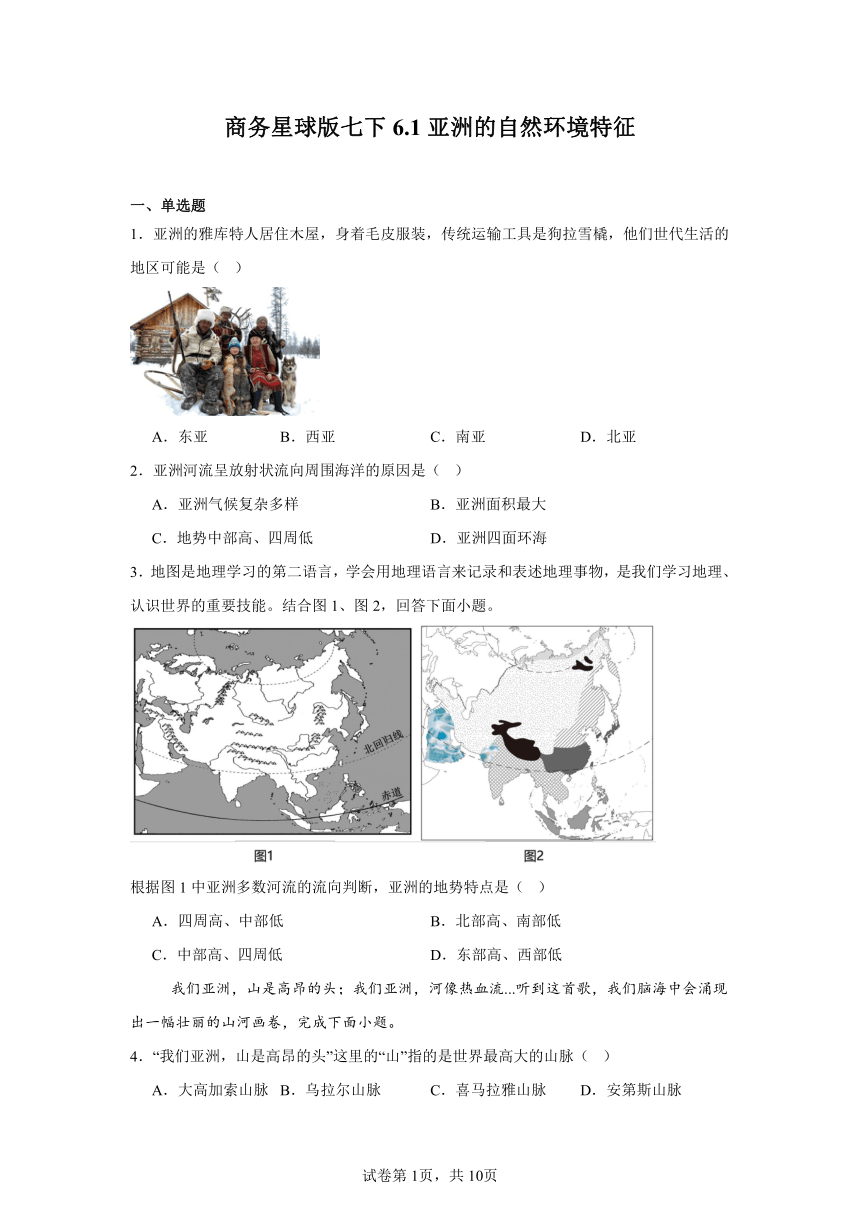 商务星球版七下 6.1 亚洲的自然环境特征

一、单选题

1．亚洲的雅库特人居住木屋，身着毛皮服装，传统运输工具是狗拉雪橇，他们世代生活的地区可能是（    ）

A．东亚　　B．西亚　　C．南亚　　D．北亚

2．亚洲河流呈放射状流向周围海洋的原因是（    ）

A．亚洲气候复杂多样　　B．亚洲面积最大

C．地势中部高、四周低　　D．亚洲四面环海

3．地图是地理学习的第二语言，学会用地理语言来记录和表述地理事物，是我们学习地理、认识世界的重要技能。结合图 1、图 2，回答下面小题。

北回归线

赤道

图1

图2

根据图 1 中亚洲多数河流的流向判断，亚洲的地势特点是（    ）

A．四周高、中部低　　B．北部高、南部低

C．中部高、四周低　　D．东部高、西部低

我们亚洲，山是高昂的头；我们亚洲，河像热血流...听到这首歌，我们脑海中会涌现出一幅壮丽的山河画卷，完成下面小题。

4．“我们亚洲，山是高昂的头”这里的“山”指的是世界最高大的山脉（    ）

A．大高加索山脉　B．乌拉尔山脉　　C．喜马拉雅山脉　　D．安第斯山脉

试卷第 1页，共 10页